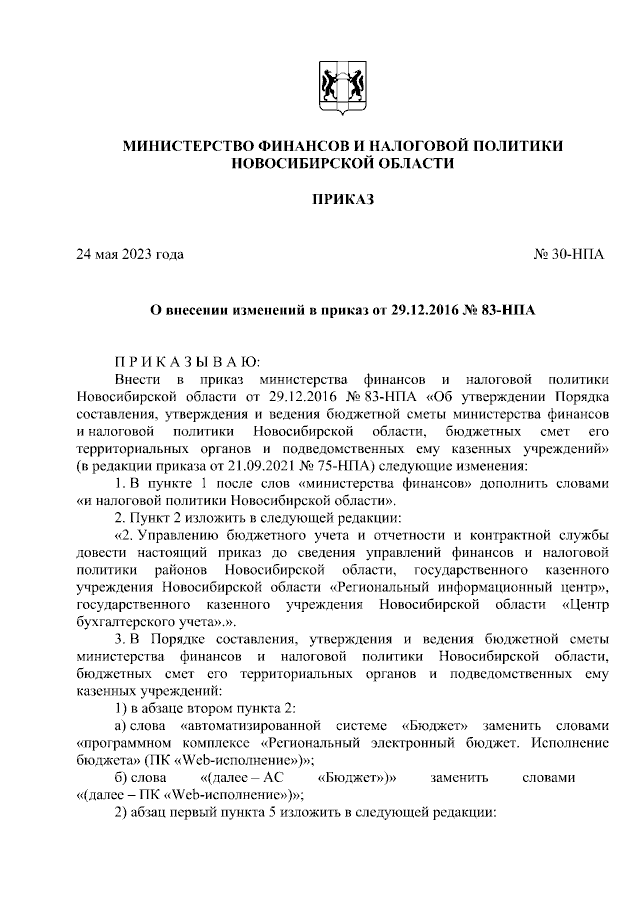 МИНИСТЕРСТВО ФИНАНСОВ И НАЛОГОВОЙ ПОЛИТИКИ НОВОСИБИРСКОЙ ОБЛАСТИ

ПРИКАЗ

24 мая 2023 года

№ 30-НПА

О внесении изменений в приказ от 29.12.2016 № 83-НПА

П Р И К А З Ы В А Ю:

Внести в приказ министерства финансов и налоговой политики Новосибирской области от 29.12.2016 № 83-НПА «Об утверждении Порядка составления, утверждения и ведения бюджетной сметы министерства финансов и налоговой политики Новосибирской области, бюджетных смет его территориальных органов и подведомственных ему казенных учреждений» (в редакции приказа от 21.09.2021 № 75-НПА) следующие изменения:

1. В пункте 1 после слов «министерства финансов» дополнить словами «и налоговой политики Новосибирской области».

2. Пункт 2 изложить в следующей редакции:

«2. Управлению бюджетного учета и отчетности и контрактной службы довести настоящий приказ до сведения управлений финансов и налоговой политики районов Новосибирской области, государственного казенного учреждения Новосибирской области «Региональный информационный центр», государственного казенного учреждения Новосибирской области «Центр бухгалтерского учета».».

3. В Порядке составления, утверждения и ведения бюджетной сметы министерства финансов и налоговой политики Новосибирской области, бюджетных смет его территориальных органов и подведомственных ему казенных учреждений:

1) в абзаце втором пункта 2:

а) слова «автоматизированной системе «Бюджет» заменить словами «программном комплексе «Региональный электронный бюджет. Исполнение бюджета» (ПК «Web-исполнение»)»;

б) слова «(далее – АС «Бюджет»)» заменить словами «(далее – ПК «Web-исполнение»)»;

2) абзац первый пункта 5 изложить в следующей редакции: